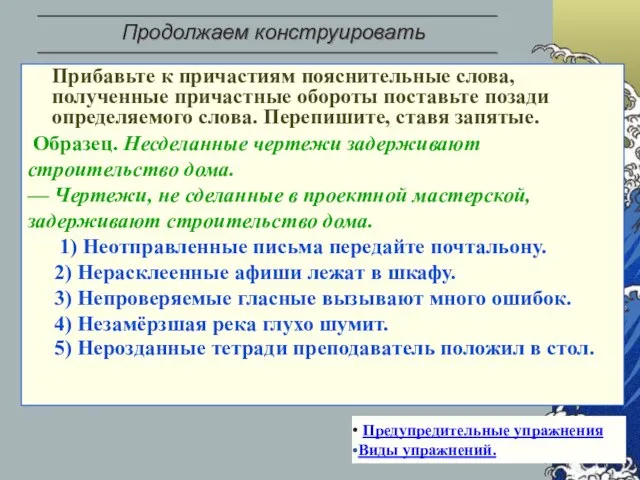 Продолжаем конструировать

Прибавьте к причастиям пояснительные слова, полученные причастные обороты поставьте позади определяемого слова. Перепишите, ставя запятые.

Образец. Несделанные чертежи задерживают строительство дома.
— Чертежи, не сделанные в проектной мастерской, задерживают строительство дома.

1) Неотправленные письма передайте почтальону.
2) Нерасклеенные афиши лежат в шкафу.
3) Непроверяемые гласные вызывают много ошибок.
4) Незамёрзшая река глухо шумит.
5) Нерозданные тетради преподаватель положил в стол.

• Предупредительные упражнения
•Виды упражнений.